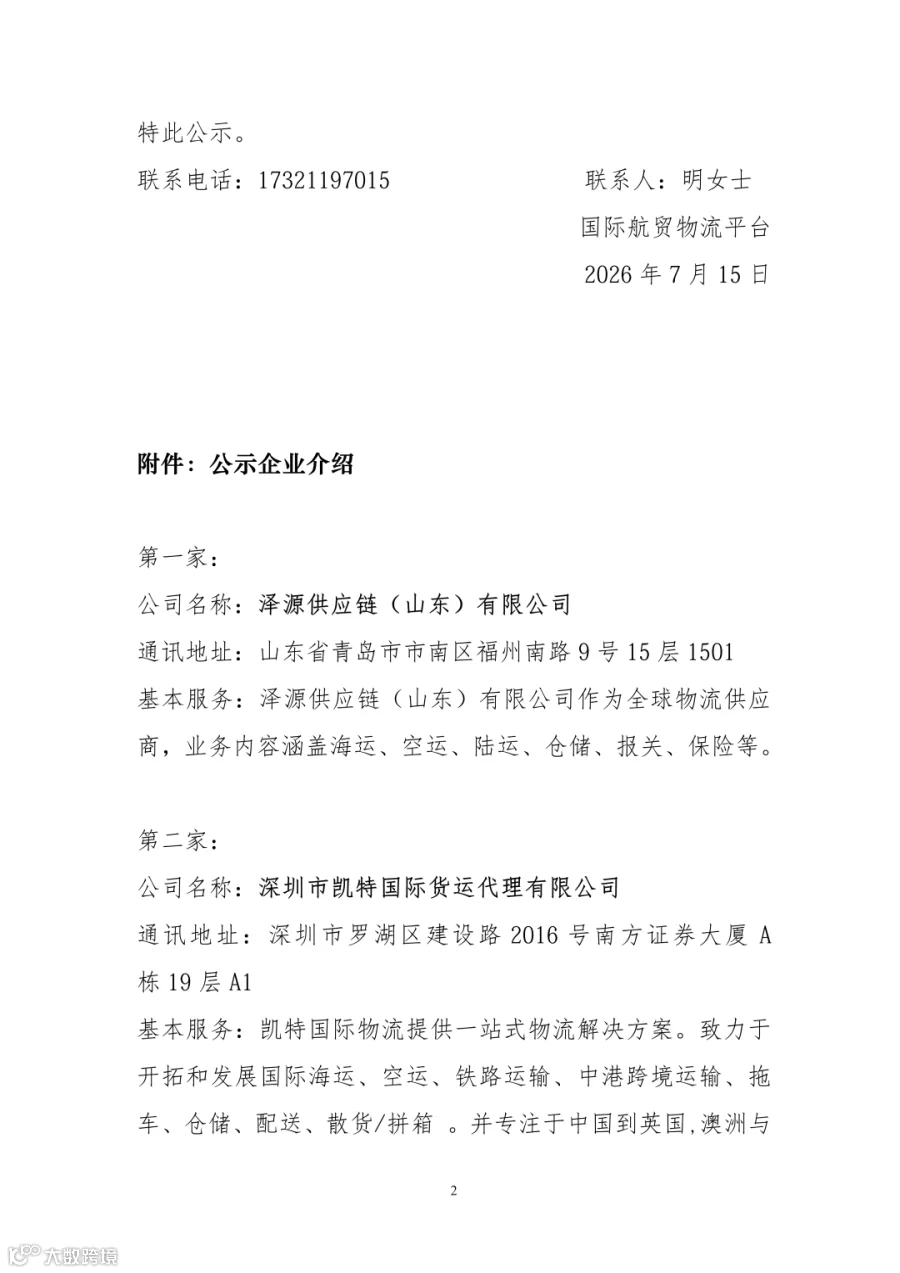 特此公示。

联系电话：17321197015　　　　　联系人：明女士

国际航贸物流平台

2026 年 7 月 15 日

附件：公示企业介绍

第一家：

公司名称：泽源供应链（山东）有限公司

通讯地址：山东省青岛市市南区福州南路 9 号 15 层 1501

基本服务：泽源供应链（山东）有限公司作为全球物流供应商，业务内容涵盖海运、空运、陆运、仓储、报关、保险等。

第二家：

公司名称：深圳市凯特国际货运代理有限公司

通讯地址：深圳市罗湖区建设路 2016 号南方证券大厦 A 栋 19 层 A1

基本服务：凯特国际物流提供一站式物流解决方案。致力于开拓和发展国际海运、空运、铁路运输、中港跨境运输、拖车、仓储、配送、散货/拼箱 。并专注于中国到英国,澳洲与

2

大数跨境